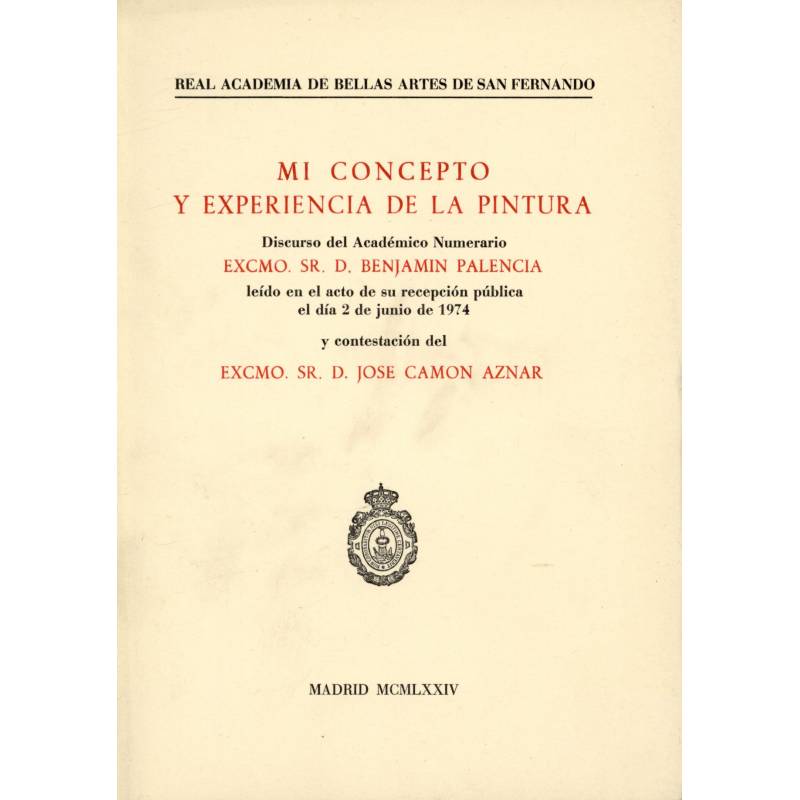 REAL ACADEMIA DE BELLAS ARTES DE SAN FERNANDO

MI CONCEPTO Y EXPERIENCIA DE LA PINTURA

Discurso del Académico Numerario
EXCMO. SR. D. BENJAMIN PALENCIA
leído en el acto de su recepción pública
el día 2 de junio de 1974

y contestación del

EXCMO. SR. D. JOSE CAMON AZNAR

MADRID MCMLXXIV